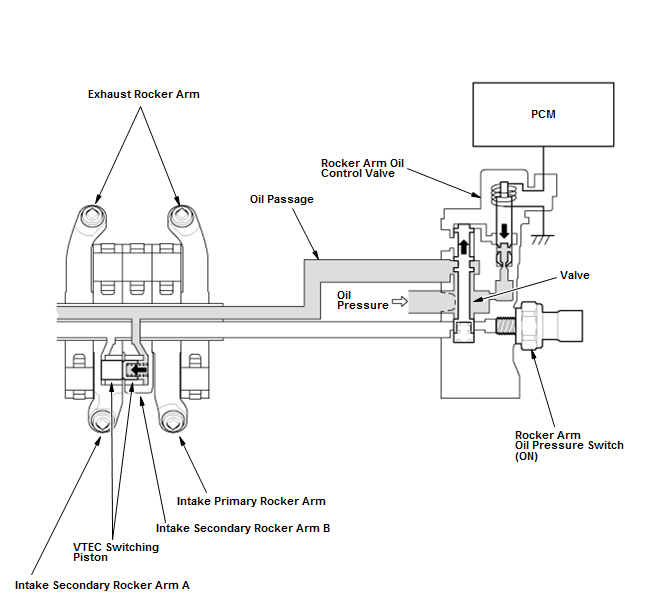 Exhaust Rocker Arm

PCM

Rocker Arm Oil Control Valve

Oil Passage

Valve

Oil Pressure

Rocker Arm Oil Pressure Switch (ON)

Intake Primary Rocker Arm

Intake Secondary Rocker Arm B

VTEC Switching Piston

Intake Secondary Rocker Arm A